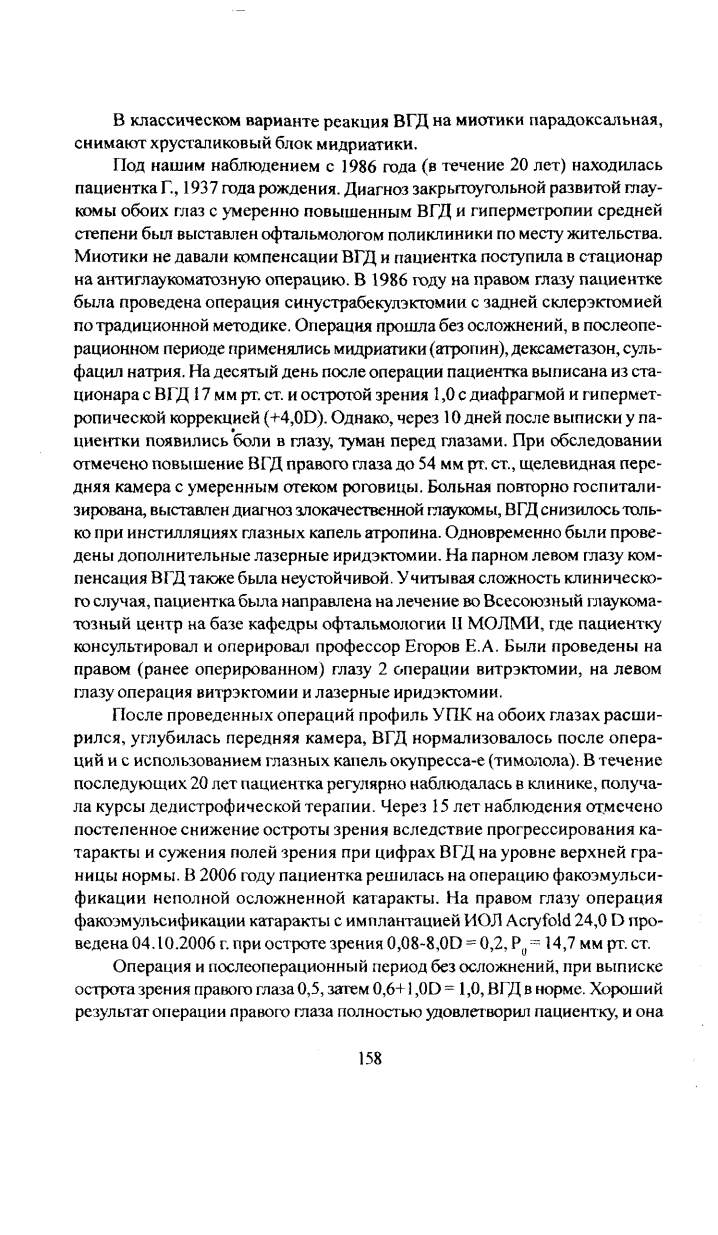 В классическом варианте реакция ВГД на миотики парадоксальная, снимают хрусталиковый блок мидриатики.

Под нашим наблюдением с 1986 года (в течение 20 лет) находилась пациентка Г., 1937 года рождения. Диагноз закрытоугольной развитой глаукомы обоих глаз с умеренно повышенным ВГД и гиперметропии средней степени был выставлен офтальмологом поликлиники по месту жительства. Миотики не давали компенсации ВГД и пациентка поступила в стационар на антиглаукоматозную операцию. В 1986 году на правом глазу пациентке была проведена операция синустрабекулэктомии с задней склерэктомией по традиционной методике. Операция прошла без осложнений, в послеоперационном периоде применялись мидриатики (атропин), дексаметазон, сульфацил натрия. На десятый день после операции пациентка выписана из стационара с ВГД 17 мм рт. ст. и остротой зрения 1,0 с диафрагмой и гиперметропической коррекцией (+4,0D). Однако, через 10 дней после выписки у пациентки появились боли в глазу, туман перед глазами. При обследовании отмечено повышение ВГД правого глаза до 54 мм рт. ст., щелевидная передняя камера с умеренным отеком роговицы. Больная повторно госпитализирована, выставлен диагноз злокачественной глаукомы, ВГД снизилось только при инстилляциях глазных капель атропина. Одновременно были проведены дополнительные лазерные иридэктомии. На парном левом глазу компенсация ВГД также была неустойчивой. Учитывая сложность клинического случая, пациентка была направлена на лечение во Всесоюзный глаукоматозный центр на базе кафедры офтальмологии II МОЛМИ, где пациентку консультировал и оперировал профессор Егоров Е.А. Были проведены на правом (ранее оперированном) глазу 2 операции витрэктомии, на левом глазу операция витрэктомии и лазерные иридэктомии.

После проведенных операций профиль УПК на обоих глазах расширился, углубилась передняя камера, ВГД нормализовалось после операций и с использованием глазных капель окупресса-е (тимолола). В течение последующих 20 лет пациентка регулярно наблюдалась в клинике, получала курсы дедистрофической терапии. Через 15 лет наблюдения отмечено постепенное снижение остроты зрения вследствие прогрессирования катаракты и сужения полей зрения при цифрах ВГД на уровне верхней границы нормы. В 2006 году пациентка решилась на операцию факоэмульсификации неполной осложненной катаракты. На правом глазу операция факоэмульсификации катаракты с имплантацией ИОЛ Acryfold 24,0 D проведена 04.10.2006 г. при остроте зрения 0,08-8,0D = 0,2, $P_0$ = 14,7 мм рт. ст.

Операция и послеоперационный период без осложнений, при выписке острота зрения правого глаза 0,5, затем 0,6+1,0D = 1,0, ВГД в норме. Хороший результат операции правого глаза полностью удовлетворил пациентку, и она

158